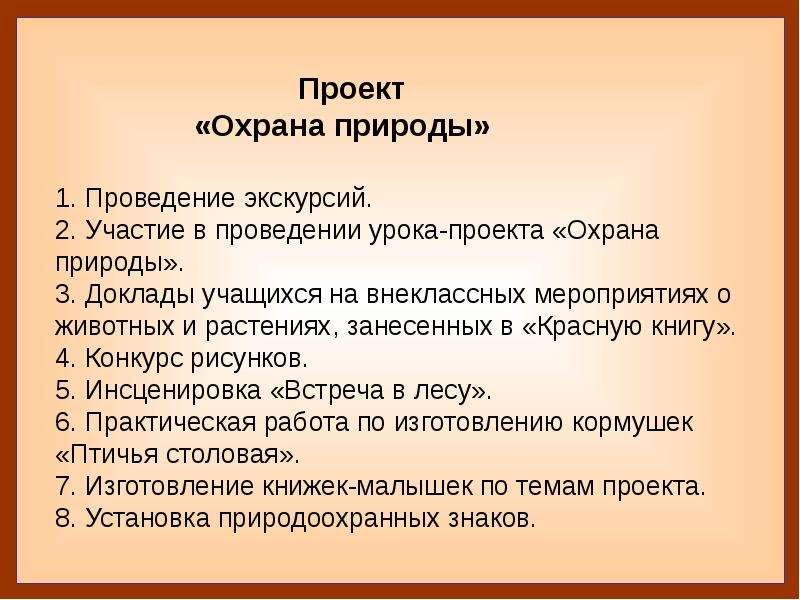 Проект
«Охрана природы»

1. Проведение экскурсий.
2. Участие в проведении урока-проекта «Охрана природы».
3. Доклады учащихся на внеклассных мероприятиях о животных и растениях, занесенных в «Красную книгу».
4. Конкурс рисунков.
5. Инсценировка «Встреча в лесу».
6. Практическая работа по изготовлению кормушек «Птичья столовая».
7. Изготовление книжек-малышек по темам проекта.
8. Установка природоохранных знаков.